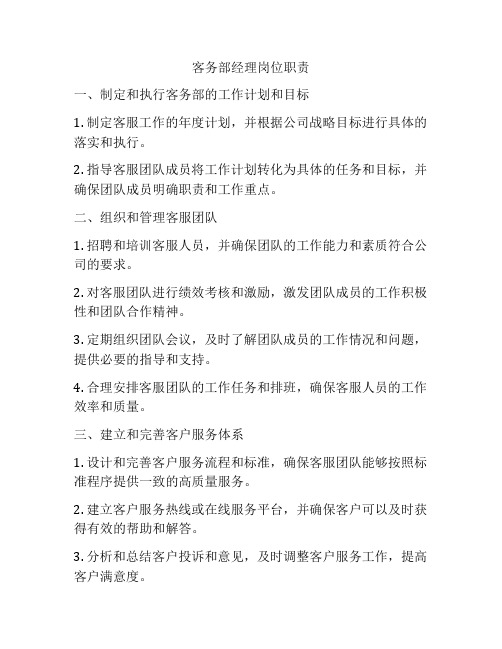 客务部经理岗位职责

一、制定和执行客务部的工作计划和目标

1. 制定客服工作的年度计划，并根据公司战略目标进行具体的落实和执行。

2. 指导客服团队成员将工作计划转化为具体的任务和目标，并确保团队成员明确职责和工作重点。

二、组织和管理客服团队

1. 招聘和培训客服人员，并确保团队的工作能力和素质符合公司的要求。

2. 对客服团队进行绩效考核和激励，激发团队成员的工作积极性和团队合作精神。

3. 定期组织团队会议，及时了解团队成员的工作情况和问题，提供必要的指导和支持。

4. 合理安排客服团队的工作任务和排班，确保客服人员的工作效率和质量。

三、建立和完善客户服务体系

1. 设计和完善客户服务流程和标准，确保客服团队能够按照标准程序提供一致的高质量服务。

2. 建立客户服务热线或在线服务平台，并确保客户可以及时获得有效的帮助和解答。

3. 分析和总结客户投诉和意见，及时调整客户服务工作，提高客户满意度。